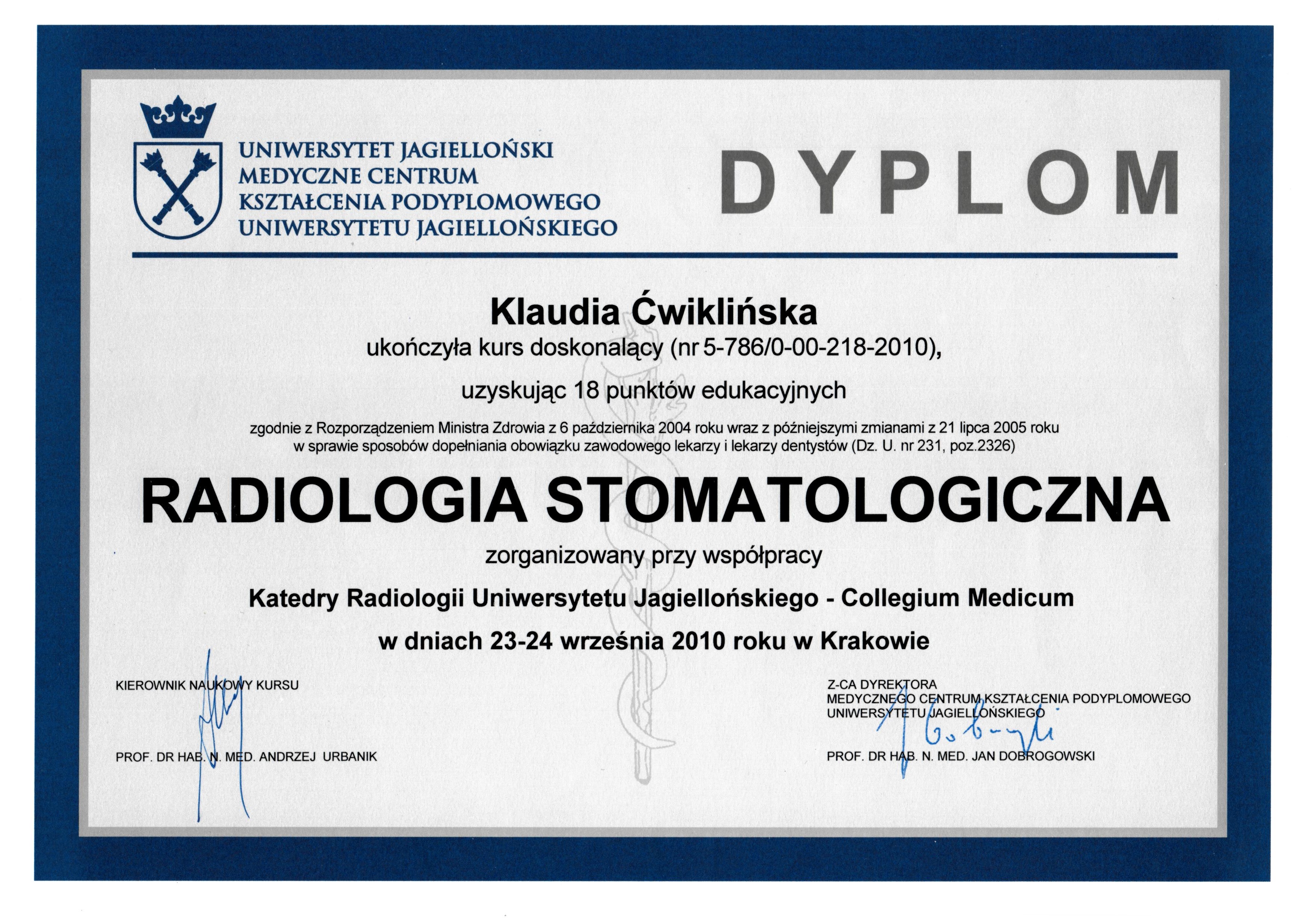 UNIWERSYTET JAGIELLOŃSKI
MEDYCZNE CENTRUM
KSZTAŁCENIA PODYPLOMOWEGO
UNIWERSYTETU JAGIELLOŃSKIEGO

DYPLOM

Klaudia Ćwiklińska
ukończyła kurs doskonalący (nr 5-786/0-00-218-2010),

uzyskując 18 punktów edukacyjnych

zgodnie z Rozporządzeniem Ministra Zdrowia z 6 października 2004 roku wraz z późniejszymi zmianami z 21 lipca 2005 roku w sprawie sposobów dopełniania obowiązku zawodowego lekarzy i lekarzy dentystów (Dz. U. nr 231, poz.2326)

RADIOLOGIA STOMATOLOGICZNA

zorganizowany przy współpracy

Katedry Radiologii Uniwersytetu Jagiellońskiego - Collegium Medicum

w dniach 23-24 września 2010 roku w Krakowie

KIEROWNIK NAUKOWY KURSU

PROF. DR HAB. N. MED. ANDRZEJ URBANIK

Z-CA DYREKTORA
MEDYCZNEGO CENTRUM KSZTAŁCENIA PODYPLOMOWEGO
UNIWERSYTETU JAGIELLOŃSKIEGO

PROF. DR HAB. N. MED. JAN DOBROGOWSKI